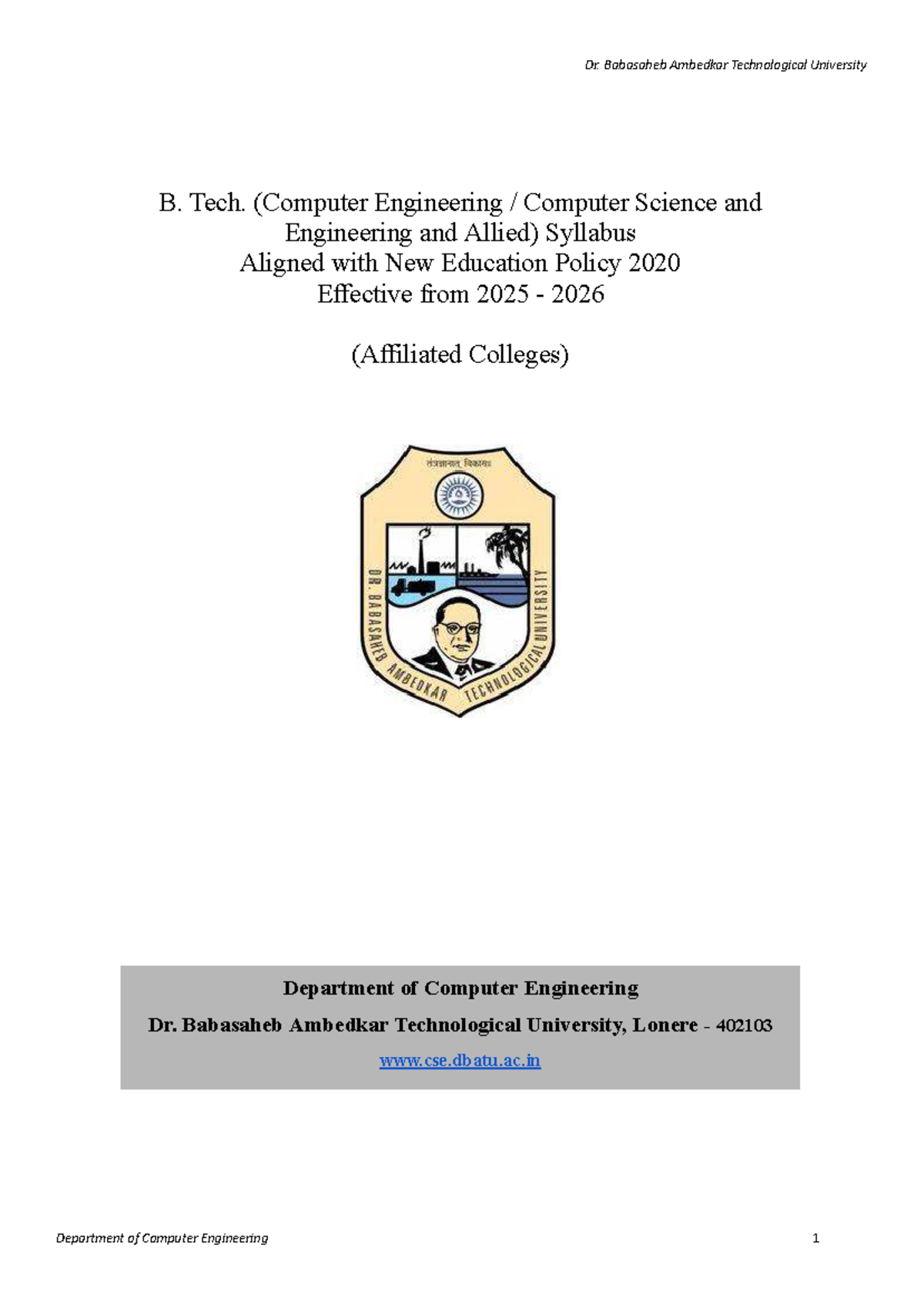 Dr. Babasaheb Ambedkar Technological University

B. Tech. (Computer Engineering / Computer Science and Engineering and Allied) Syllabus
Aligned with New Education Policy 2020
Effective from 2025 - 2026

(Affiliated Colleges)

तंत्रज्ञानात् विकासः

DR. BABASAHEB AMBEDKAR TECHNOLOGICAL UNIVERSITY

Department of Computer Engineering

Dr. Babasaheb Ambedkar Technological University, Lonere - 402103

www.cse.dbatu.ac.in

Department of Computer Engineering 1